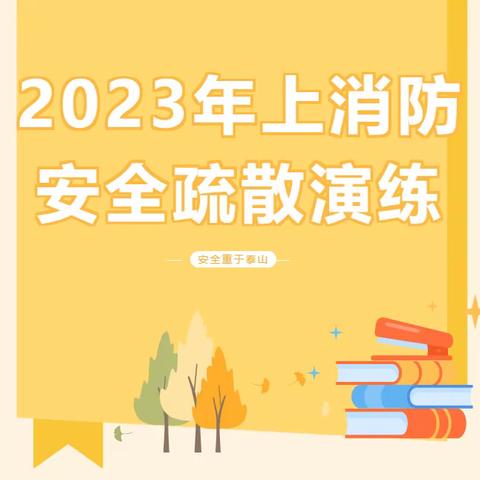 2023年上消防安全疏散演练

安全重于泰山